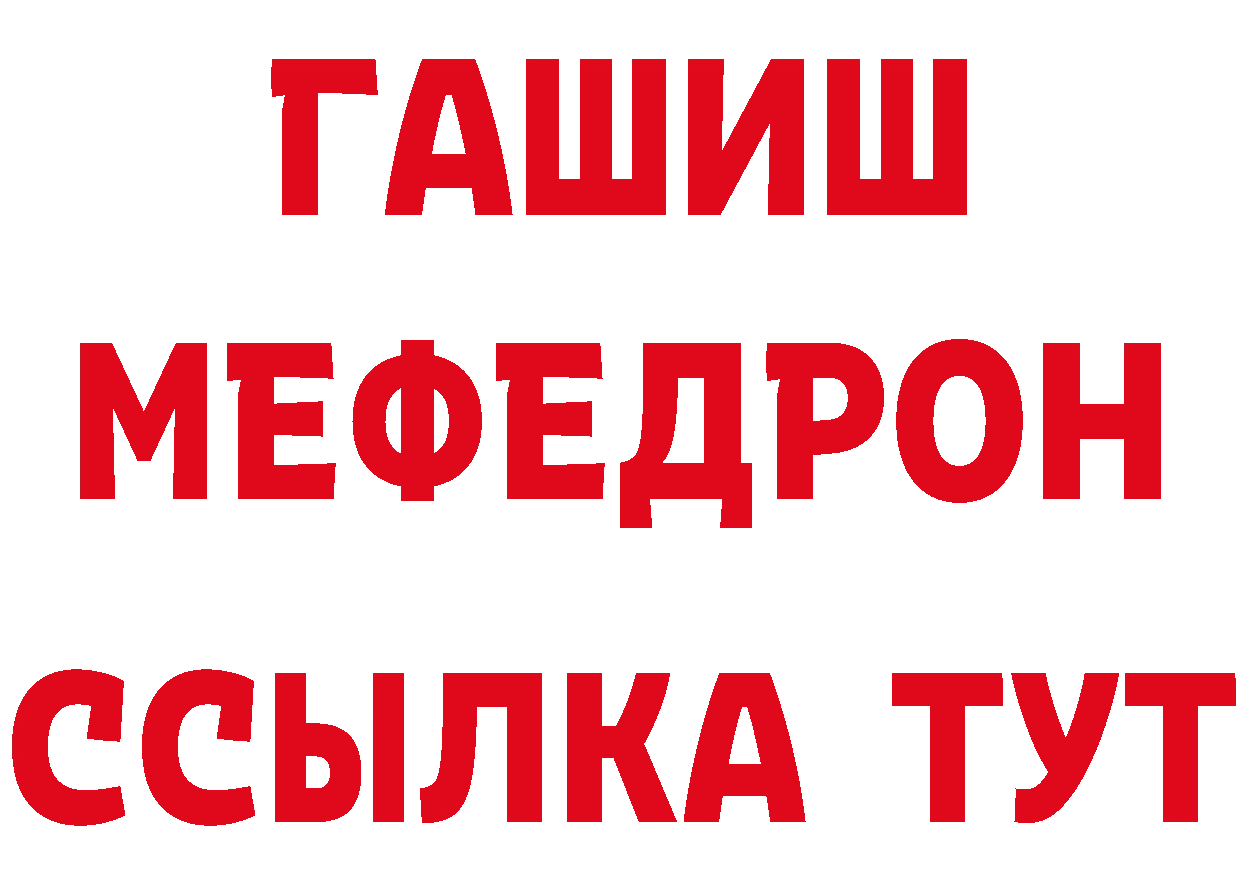 ГАШИШ
МЕФЕДРОН
ССЫЛКА ТУТ